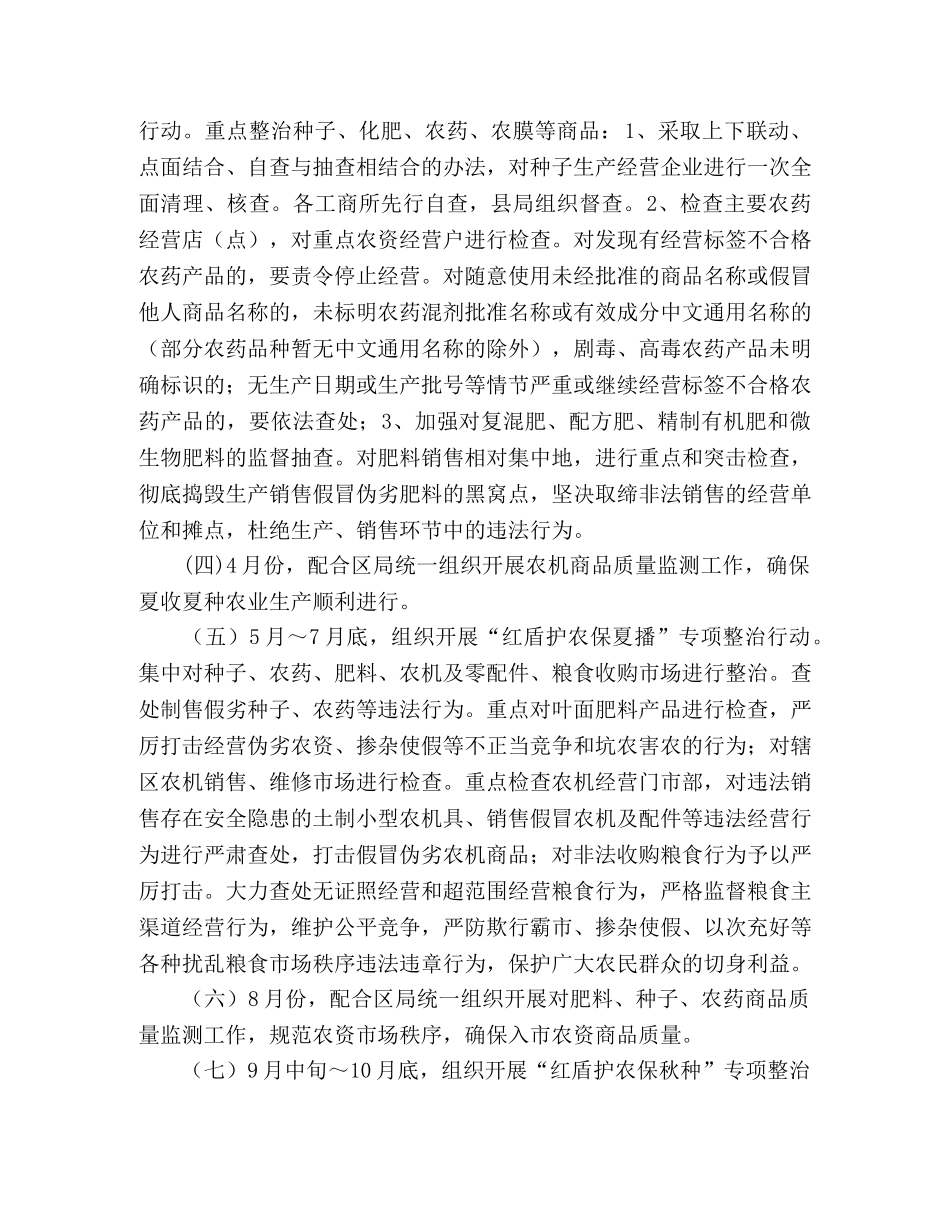 行动。重点整治种子、化肥、农药、农膜等商品：1、采取上下联动、点面结合、自查与抽查相结合的办法，对种子生产经营企业进行一次全面清理、核查。各工商所先行自查，县局组织督查。2、检查主要农药经营店（点），对重点农资经营户进行检查。对发现有经营标签不合格农药产品的，要责令停止经营。对随意使用未经批准的商品名称或假冒他人商品名称的，未标明农药混剂批准名称或有效成分中文通用名称的（部分农药品种暂无中文通用名称的除外），剧毒、高毒农药产品未明确标识的；无生产日期或生产批号等情节严重或继续经营标签不合格农药产品的，要依法查处；3、加强对复混肥、配方肥、精制有机肥和微生物肥料的监督抽查。对肥料销售相对集中地，进行重点和突击检查，彻底捣毁生产销售假冒伪劣肥料的黑窝点，坚决取缔非法销售的经营单位和摊点，杜绝生产、销售环节中的违法行为。

(四)4月份，配合区局统一组织开展农机商品质量监测工作，确保夏收夏种农业生产顺利进行。

（五）5月～7月底，组织开展“红盾护农保夏播”专项整治行动。集中对种子、农药、肥料、农机及零配件、粮食收购市场进行整治。查处制售假劣种子、农药等违法行为。重点对叶面肥料产品进行检查，严厉打击经营伪劣农资、掺杂使假等不正当竞争和坑农害农的行为；对辖区农机销售、维修市场进行检查。重点检查农机经营门市部，对违法销售存在安全隐患的土制小型农机具、销售假冒农机及配件等违法经营行为进行严肃查处，打击假冒伪劣农机商品；对非法收购粮食行为予以严厉打击。大力查处无证照经营和超范围经营粮食行为，严格监督粮食主渠道经营行为，维护公平竞争，严防欺行霸市、掺杂使假、以次充好等各种扰乱粮食市场秩序违法违章行为，保护广大农民群众的切身利益。

（六）8月份，配合区局统一组织开展对肥料、种子、农药商品质量监测工作，规范农资市场秩序，确保入市农资商品质量。

（七）9月中旬～10月底，组织开展“红盾护农保秋种”专项整治